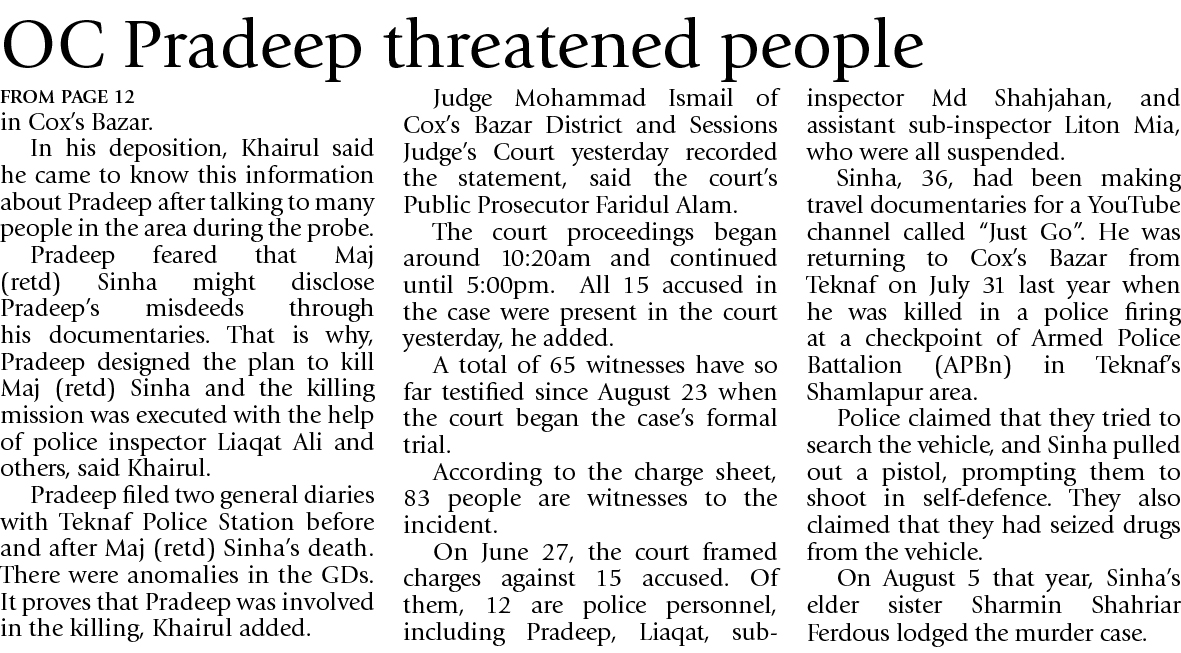 OC Pradeep threatened people

FROM PAGE 12
in Cox's Bazar.

In his deposition, Khairul said he came to know this information about Pradeep after talking to many people in the area during the probe.

Pradeep feared that Maj (retd) Sinha might disclose Pradeep's misdeeds through his documentaries. That is why, Pradeep designed the plan to kill Maj (retd) Sinha and the killing mission was executed with the help of police inspector Liaqat Ali and others, said Khairul.

Pradeep filed two general diaries with Teknaf Police Station before and after Maj (retd) Sinha's death. There were anomalies in the GDs. It proves that Pradeep was involved in the killing, Khairul added.

Judge Mohammad Ismail of Cox's Bazar District and Sessions Judge's Court yesterday recorded the statement, said the court's Public Prosecutor Faridul Alam.

The court proceedings began around 10:20am and continued until 5:00pm. All 15 accused in the case were present in the court yesterday, he added.

A total of 65 witnesses have so far testified since August 23 when the court began the case's formal trial.

According to the charge sheet, 83 people are witnesses to the incident.

On June 27, the court framed charges against 15 accused. Of them, 12 are police personnel, including Pradeep, Liaqat, sub-inspector Md Shahjahan, and assistant sub-inspector Liton Mia, who were all suspended.

Sinha, 36, had been making travel documentaries for a YouTube channel called "Just Go". He was returning to Cox's Bazar from Teknaf on July 31 last year when he was killed in a police firing at a checkpoint of Armed Police Battalion (APBn) in Teknaf's Shamlapur area.

Police claimed that they tried to search the vehicle, and Sinha pulled out a pistol, prompting them to shoot in self-defence. They also claimed that they had seized drugs from the vehicle.

On August 5 that year, Sinha's elder sister Sharmin Shahriar Ferdous lodged the murder case.